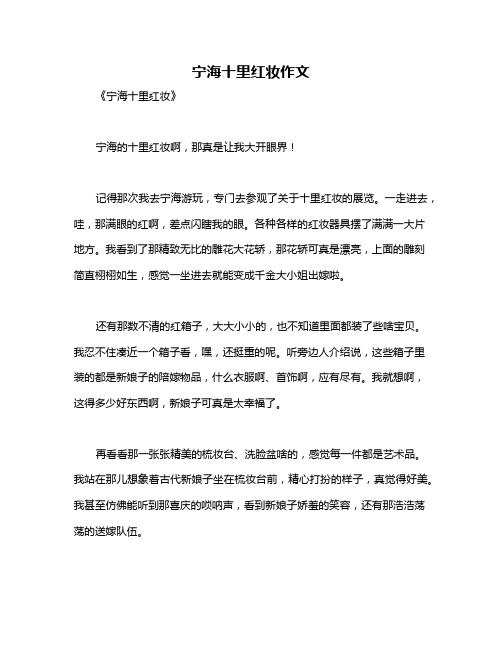 宁海十里红妆作文

《宁海十里红妆》

宁海的十里红妆啊，那真是让我大开眼界！

记得那次我去宁海游玩，专门去参观了关于十里红妆的展览。一走进去，哇，那满眼的红啊，差点闪瞎我的眼。各种各样的红妆器具摆了满满一大片地方。我看到了那精致无比的雕花大花轿，那花轿可真是漂亮，上面的雕刻简直栩栩如生，感觉一坐进去就能变成千金大小姐出嫁啦。

还有那数不清的红箱子，大大小小的，也不知道里面都装了些啥宝贝。我忍不住凑近一个箱子看，嘿，还挺重的呢。听旁边人介绍说，这些箱子里装的都是新娘子的陪嫁物品，什么衣服啊、首饰啊，应有尽有。我就想啊，这得多少好东西啊，新娘子可真是太幸福了。

再看看那一张张精美的梳妆台、洗脸盆啥的，感觉每一件都是艺术品。我站在那儿想象着古代新娘子坐在梳妆台前，精心打扮的样子，真觉得好美。我甚至仿佛能听到那喜庆的唢呐声，看到新娘子娇羞的笑容，还有那浩浩荡荡的送嫁队伍。